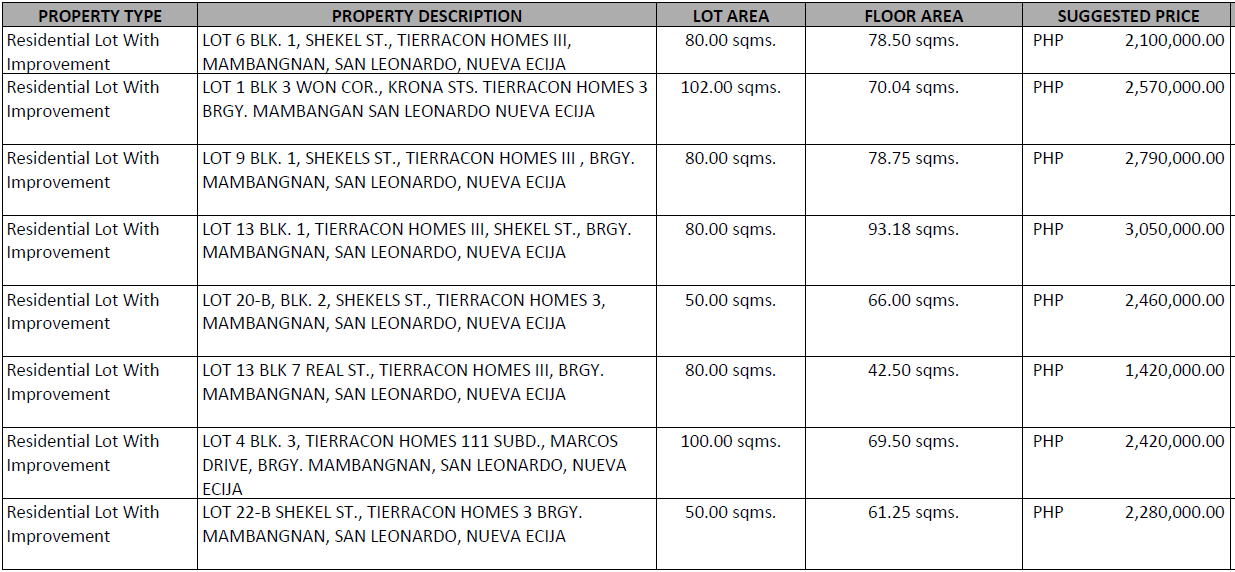 | PROPERTY TYPE | PROPERTY DESCRIPTION | LOT AREA | FLOOR AREA | SUGGESTED PRICE |
|---|---|---|---|---|
| Residential Lot With Improvement | LOT 6 BLK. 1, SHEKEL ST., TIERRACON HOMES III, MAMBANGNAN, SAN LEONARDO, NUEVA ECIJA | 80.00 sqms. | 78.50 sqms. | PHP 2,100,000.00 |
| Residential Lot With Improvement | LOT 1 BLK 3 WON COR., KRONA STS. TIERRACON HOMES 3 BRGY. MAMBANGAN SAN LEONARDO NUEVA ECIJA | 102.00 sqms. | 70.04 sqms. | PHP 2,570,000.00 |
| Residential Lot With Improvement | LOT 9 BLK. 1, SHEKELS ST., TIERRACON HOMES III , BRGY. MAMBANGNAN, SAN LEONARDO, NUEVA ECIJA | 80.00 sqms. | 78.75 sqms. | PHP 2,790,000.00 |
| Residential Lot With Improvement | LOT 13 BLK. 1, TIERRACON HOMES III, SHEKEL ST., BRGY. MAMBANGNAN, SAN LEONARDO, NUEVA ECIJA | 80.00 sqms. | 93.18 sqms. | PHP 3,050,000.00 |
| Residential Lot With Improvement | LOT 20-B, BLK. 2, SHEKELS ST., TIERRACON HOMES 3, MAMBANGNAN, SAN LEONARDO, NUEVA ECIJA | 50.00 sqms. | 66.00 sqms. | PHP 2,460,000.00 |
| Residential Lot With Improvement | LOT 13 BLK 7 REAL ST., TIERRACON HOMES III, BRGY. MAMBANGNAN, SAN LEONARDO, NUEVA ECIJA | 80.00 sqms. | 42.50 sqms. | PHP 1,420,000.00 |
| Residential Lot With Improvement | LOT 4 BLK. 3, TIERRACON HOMES 111 SUBD., MARCOS DRIVE, BRGY. MAMBANGNAN, SAN LEONARDO, NUEVA ECIJA | 100.00 sqms. | 69.50 sqms. | PHP 2,420,000.00 |
| Residential Lot With Improvement | LOT 22-B SHEKEL ST., TIERRACON HOMES 3 BRGY. MAMBANGNAN, SAN LEONARDO, NUEVA ECIJA | 50.00 sqms. | 61.25 sqms. | PHP 2,280,000.00 |